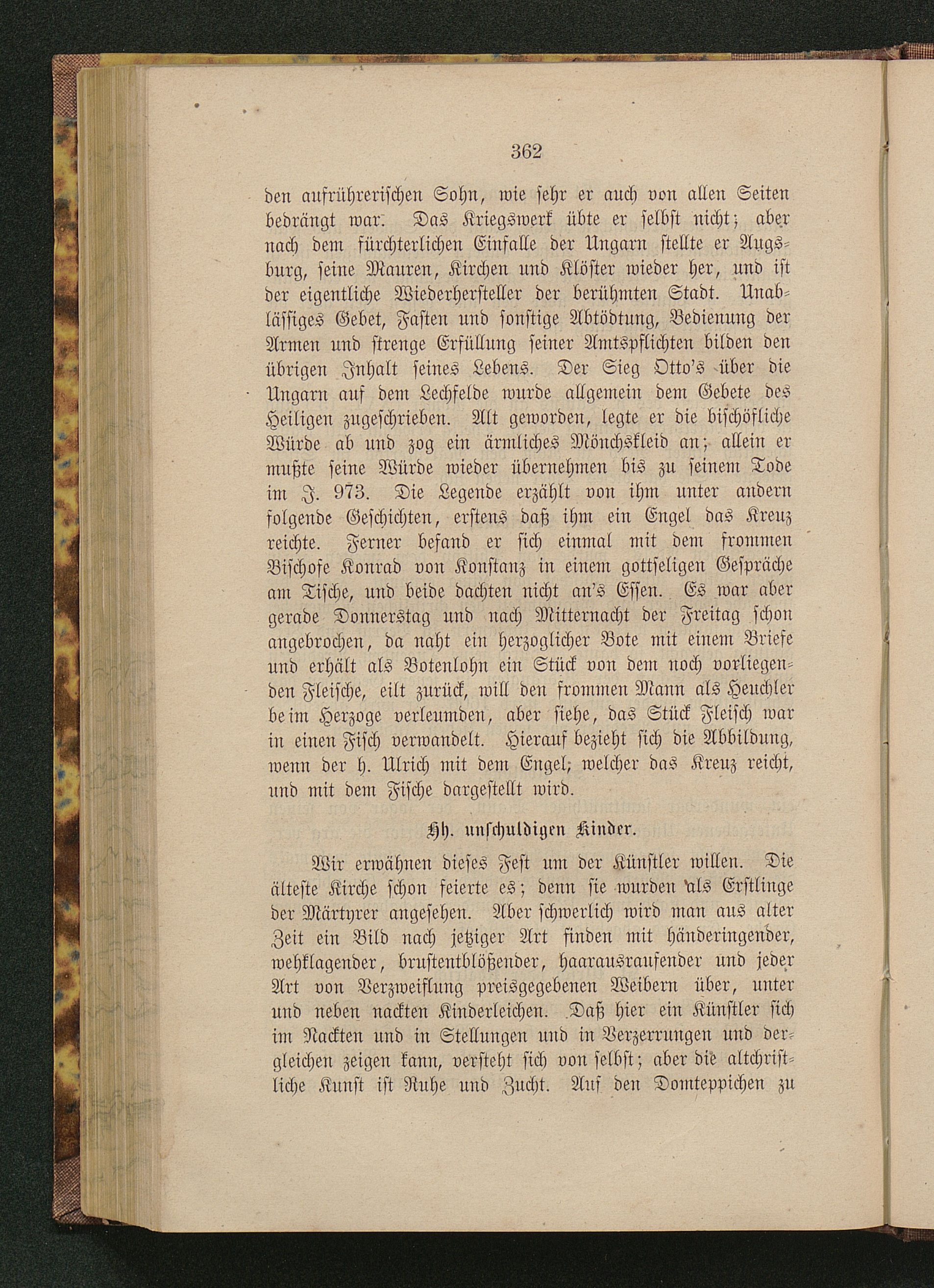 362

den aufrührerischen Sohn, wie sehr er auch von allen Seiten bedrängt war. Das Kriegswerk übte er selbst nicht; aber nach dem fürchterlichen Einfalle der Ungarn stellte er Augsburg, seine Mauren, Kirchen und Klöster wieder her, und ist der eigentliche Wiederhersteller der berühmten Stadt. Unablässiges Gebet, Fasten und sonstige Abtödtung, Bedienung der Armen und strenge Erfüllung seiner Amtspflichten bilden den übrigen Inhalt seines Lebens. Der Sieg Otto's über die Ungarn auf dem Lechfelde wurde allgemein dem Gebete des Heiligen zugeschrieben. Alt geworden, legte er die bischöfliche Würde ab und zog ein ärmliches Mönchskleid an; allein er mußte seine Würde wieder übernehmen bis zu seinem Tode im J. 973. Die Legende erzählt von ihm unter andern folgende Geschichten, erstens daß ihm ein Engel das Kreuz reichte. Ferner befand er sich einmal mit dem frommen Bischofe Konrad von Konstanz in einem gottseligen Gespräche am Tische, und beide dachten nicht an's Essen. Es war aber gerade Donnerstag und nach Mitternacht der Freitag schon angebrochen, da naht ein herzoglicher Bote mit einem Briefe und erhält als Botenlohn ein Stück von dem noch vorliegenden Fleische, eilt zurück, will den frommen Mann als Heuchler beim Herzoge verleumden, aber siehe, das Stück Fleisch war in einen Fisch verwandelt. Hierauf bezieht sich die Abbildung, wenn der h. Ulrich mit dem Engel, welcher das Kreuz reicht, und mit dem Fische dargestellt wird.

Hh. unschuldigen Kinder.

Wir erwähnen dieses Fest um der Künstler willen. Die älteste Kirche schon feierte es; denn sie wurden als Erstlinge der Märtyrer angesehen. Aber schwerlich wird man aus alter Zeit ein Bild nach jetziger Art finden mit händeringender, wehklagender, brustentblößender, haarausraufender und jeder Art von Verzweiflung preisgegebenen Weibern über, unter und neben nackten Kinderleichen. Daß hier ein Künstler sich im Nackten und in Stellungen und in Verzerrungen und dergleichen zeigen kann, versteht sich von selbst; aber die altchristliche Kunst ist Ruhe und Zucht. Auf den Domteppichen zu